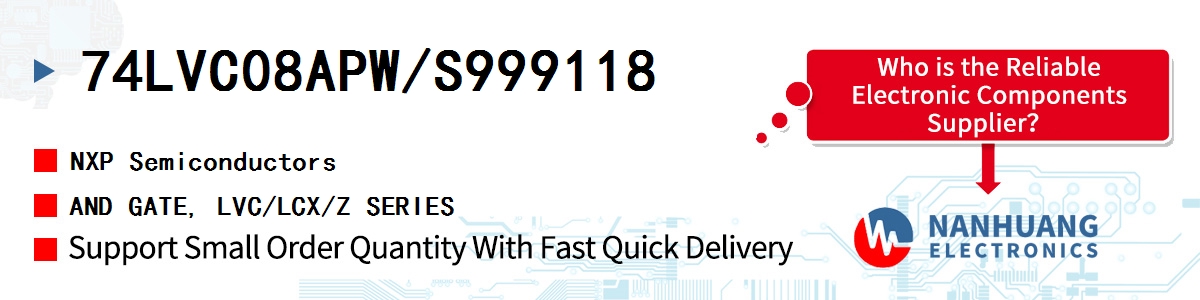 74LVC08APW/S999118

NXP Semiconductors

AND GATE, LVC/LCX/Z SERIES

Support Small Order Quantity With Fast Quick Delivery

Who is the Reliable Electronic Components Supplier?

NANHUANG ELECTRONICS